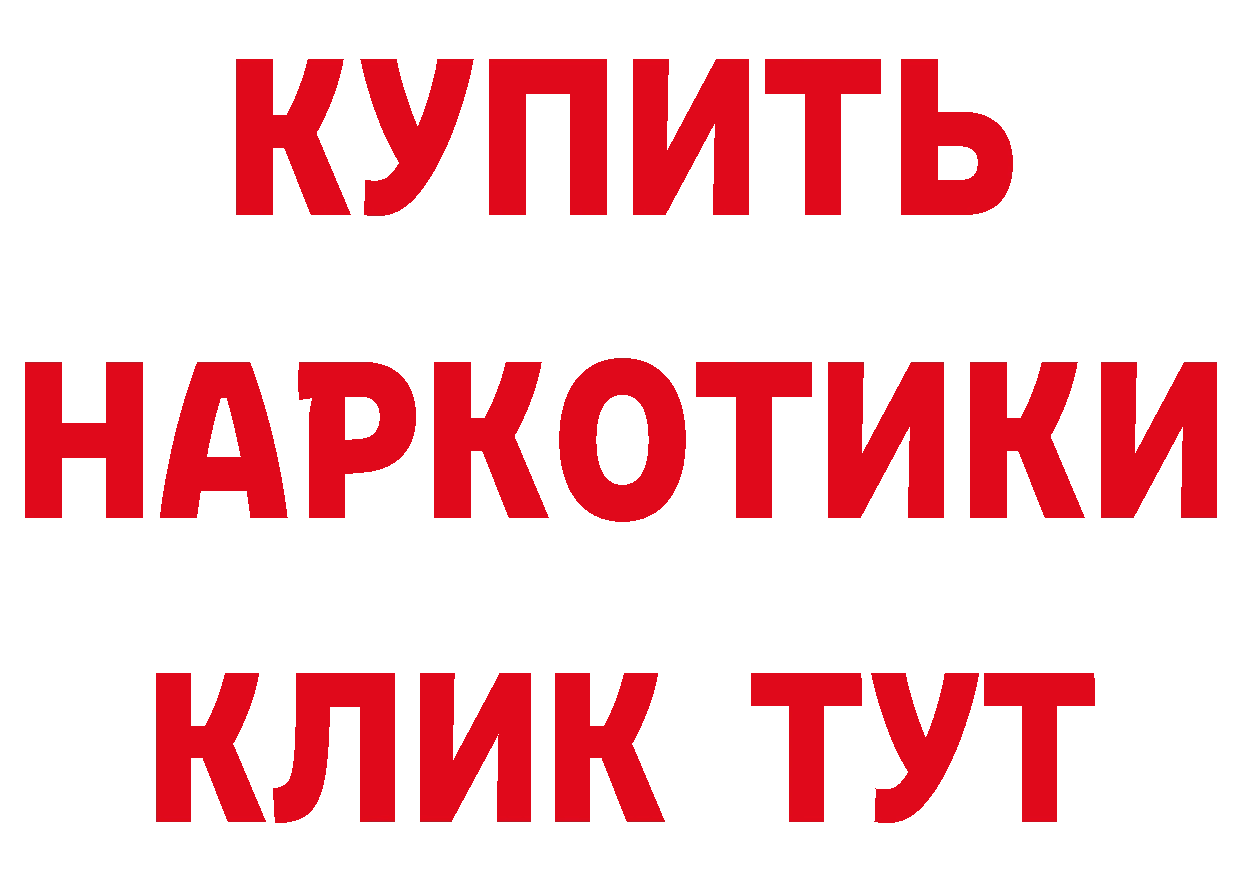 КУПИТЬ
НАРКОТИКИ
КЛИК ТУТ